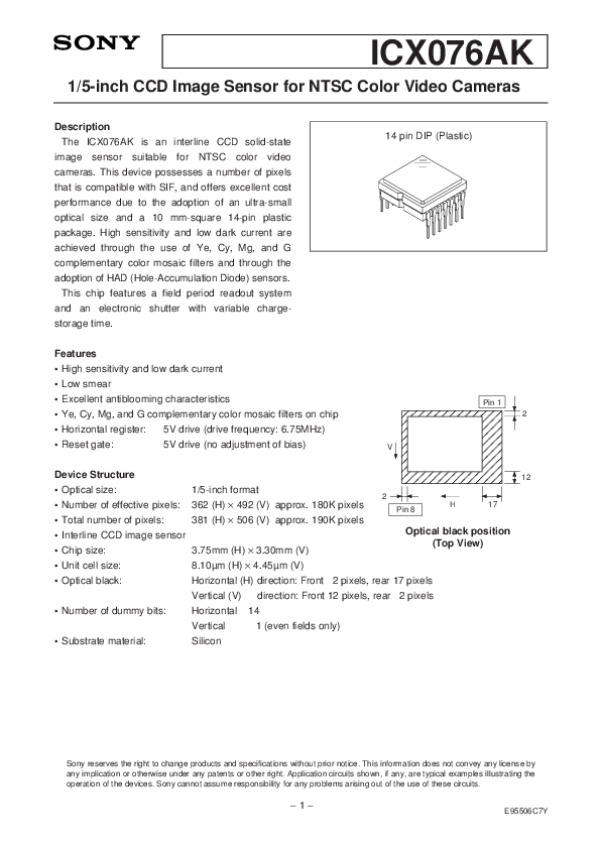 SONY

ICX076AK

1/5-inch CCD Image Sensor for NTSC Color Video Cameras

Description
The ICX076AK is an interline CCD solid-state image sensor suitable for NTSC color video cameras. This device possesses a number of pixels that is compatible with SIF, and offers excellent cost performance due to the adoption of an ultra-small optical size and a 10 mm-square 14-pin plastic package. High sensitivity and low dark current are achieved through the use of Ye, Cy, Mg, and G complementary color mosaic filters and through the adoption of HAD (Hole-Accumulation Diode) sensors.
This chip features a field period readout system and an electronic shutter with variable charge-storage time.

14 pin DIP (Plastic)

Features
• High sensitivity and low dark current
• Low smear
• Excellent antiblooming characteristics
• Ye, Cy, Mg, and G complementary color mosaic filters on chip
• Horizontal register: 5V drive (drive frequency: 6.75MHz)
• Reset gate: 5V drive (no adjustment of bias)

Pin 1
2
V
12
2
Pin 8
H
17

Optical black position
(Top View)

Device Structure
• Optical size: 1/5-inch format
• Number of effective pixels: 362 (H) × 492 (V) approx. 180K pixels
• Total number of pixels: 381 (H) × 506 (V) approx. 190K pixels
• Interline CCD image sensor
• Chip size: 3.75mm (H) × 3.30mm (V)
• Unit cell size: 8.10μm (H) × 4.45μm (V)
• Optical black: Horizontal (H) direction: Front 2 pixels, rear 17 pixels
Vertical (V) direction: Front 12 pixels, rear 2 pixels
• Number of dummy bits: Horizontal 14
Vertical 1 (even fields only)
• Substrate material: Silicon

Sony reserves the right to change products and specifications without prior notice. This information does not convey any license by any implication or otherwise under any patents or other right. Application circuits shown, if any, are typical examples illustrating the operation of the devices. Sony cannot assume responsibility for any problems arising out of the use of these circuits.

– 1 –

E95506C7Y